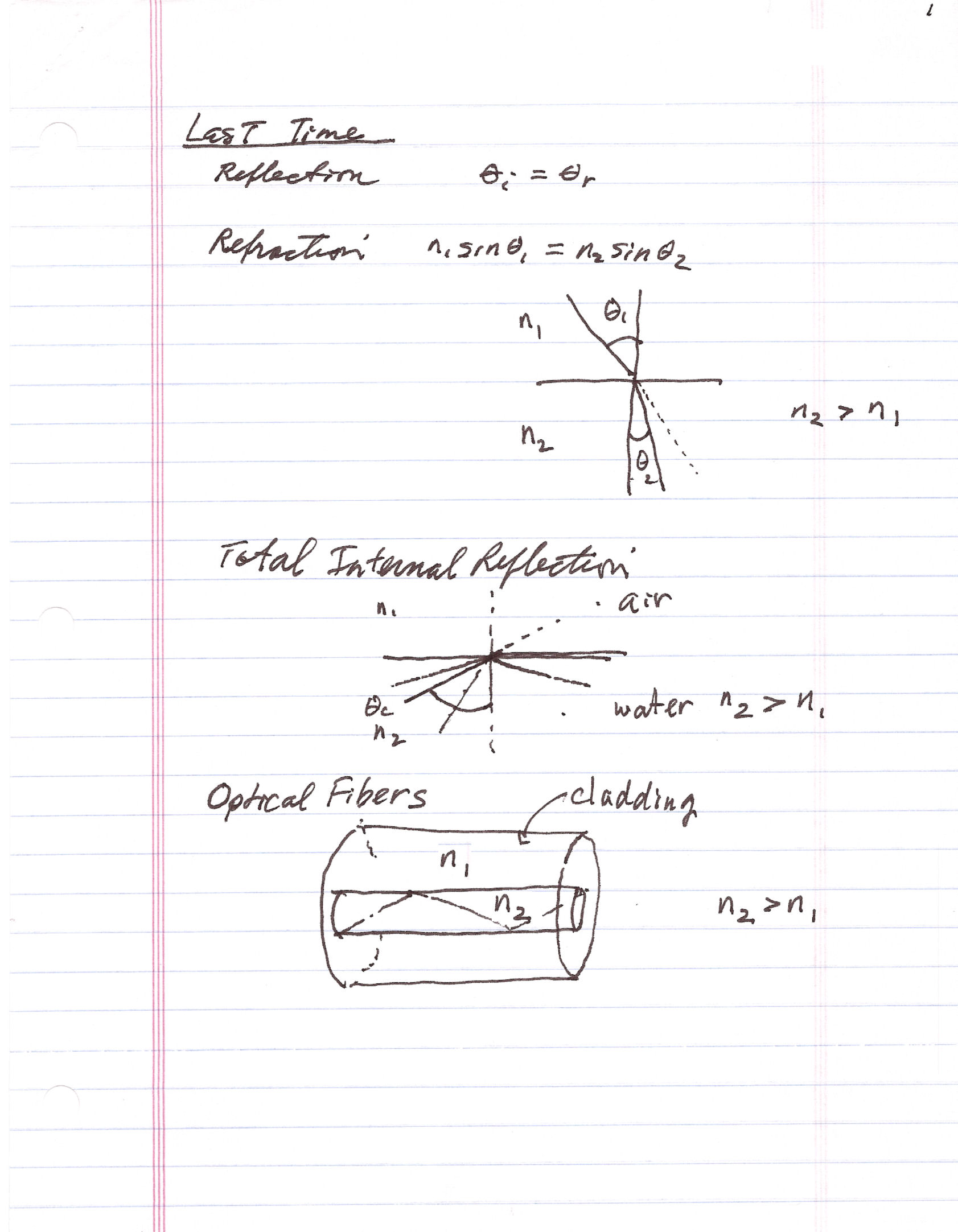 1

Last Time

Reflection $\theta_i = \theta_r$

Refraction $n_1 \sin\theta_1 = n_2 \sin\theta_2$

$n_1$ $\theta_1$

$n_2$ $\theta_2$

$n_2 > n_1$

Total Internal Reflection

$n_1$ air

$\theta_c$ $n_2$ water $n_2 > n_1$

Optical Fibers cladding

$n_1$

$n_2$

$n_2 > n_1$